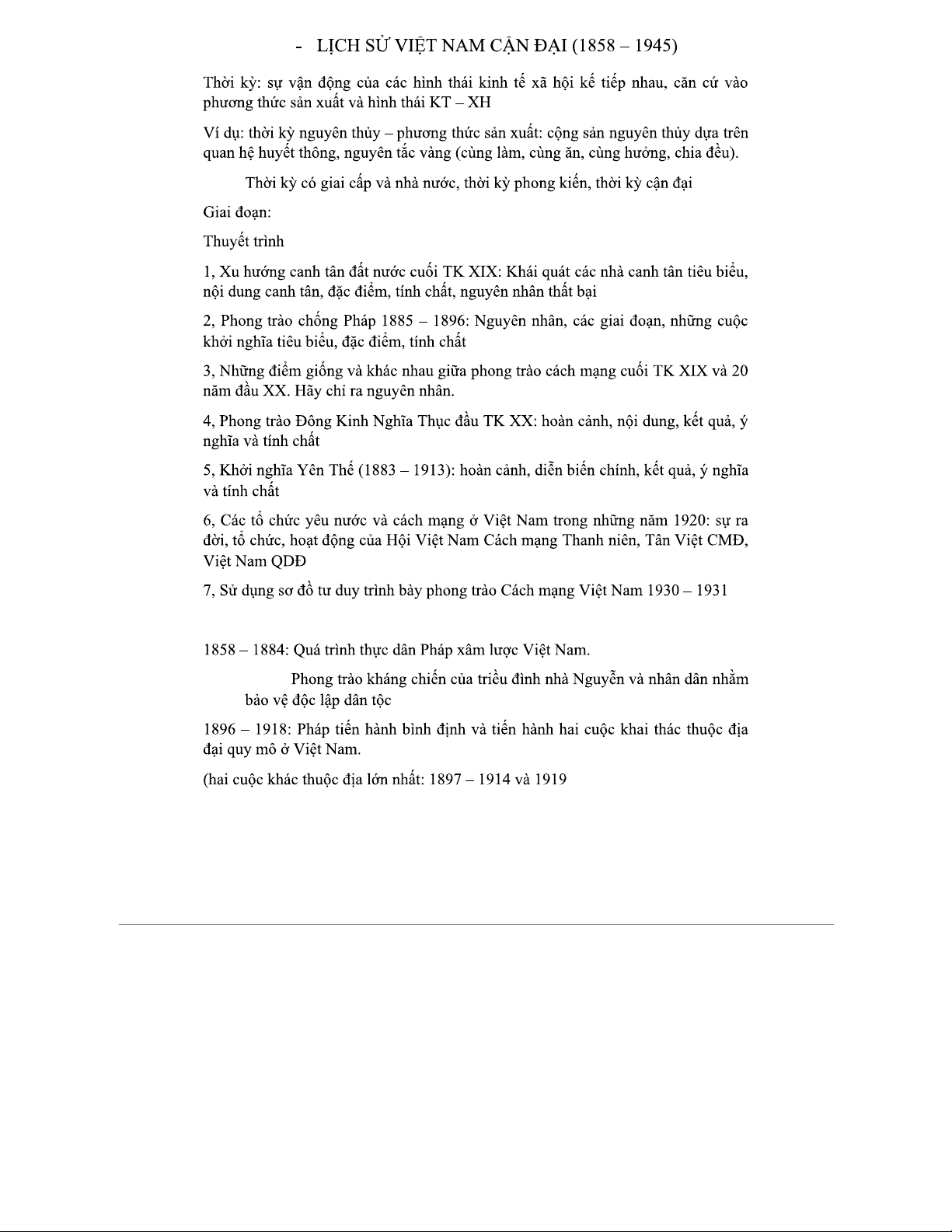 - LỊCH SỬ VIỆT NAM CẬN ĐẠI (1858 – 1945)

Thời kỳ: sự vận động của các hình thái kinh tế xã hội kế tiếp nhau, căn cứ vào phương thức sản xuất và hình thái KT – XH

Ví dụ: thời kỳ nguyên thủy – phương thức sản xuất: cộng sản nguyên thủy dựa trên quan hệ huyết thông, nguyên tắc vàng (cùng làm, cùng ăn, cùng hưởng, chia đều).

Thời kỳ có giai cấp và nhà nước, thời kỳ phong kiến, thời kỳ cận đại

Giai đoạn:

Thuyết trình

1, Xu hướng canh tân đất nước cuối TK XIX: Khái quát các nhà canh tân tiêu biểu, nội dung canh tân, đặc điểm, tính chất, nguyên nhân thất bại

2, Phong trào chống Pháp 1885 – 1896: Nguyên nhân, các giai đoạn, những cuộc khởi nghĩa tiêu biểu, đặc điểm, tính chất

3, Những điểm giống và khác nhau giữa phong trào cách mạng cuối TK XIX và 20 năm đầu XX. Hãy chỉ ra nguyên nhân.

4, Phong trào Đông Kinh Nghĩa Thục đầu TK XX: hoàn cảnh, nội dung, kết quả, ý nghĩa và tính chất

5, Khởi nghĩa Yên Thế (1883 – 1913): hoàn cảnh, diễn biến chính, kết quả, ý nghĩa và tính chất

6, Các tổ chức yêu nước và cách mạng ở Việt Nam trong những năm 1920: sự ra đời, tổ chức, hoạt động của Hội Việt Nam Cách mạng Thanh niên, Tân Việt CMĐ, Việt Nam QDĐ

7, Sử dụng sơ đồ tư duy trình bày phong trào Cách mạng Việt Nam 1930 – 1931

1858 – 1884: Quá trình thực dân Pháp xâm lược Việt Nam.

Phong trào kháng chiến của triều đình nhà Nguyễn và nhân dân nhằm bảo vệ độc lập dân tộc

1896 – 1918: Pháp tiến hành bình định và tiến hành hai cuộc khai thác thuộc địa đại quy mô ở Việt Nam.

(hai cuộc khác thuộc địa lớn nhất: 1897 – 1914 và 1919